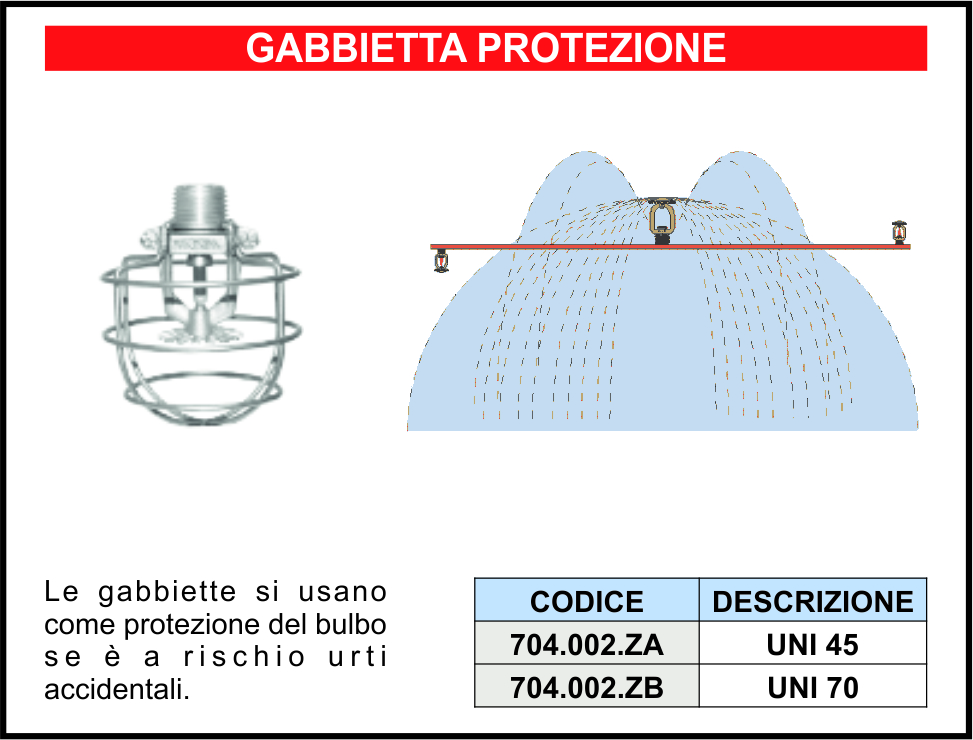 GABBIETTA PROTEZIONE

Le gabbiette si usano come protezione del bulbo se è a rischio urti accidentali.

| CODICE | DESCRIZIONE |
|---|---|
| 704.002.ZA | UNI 45 |
| 704.002.ZB | UNI 70 |